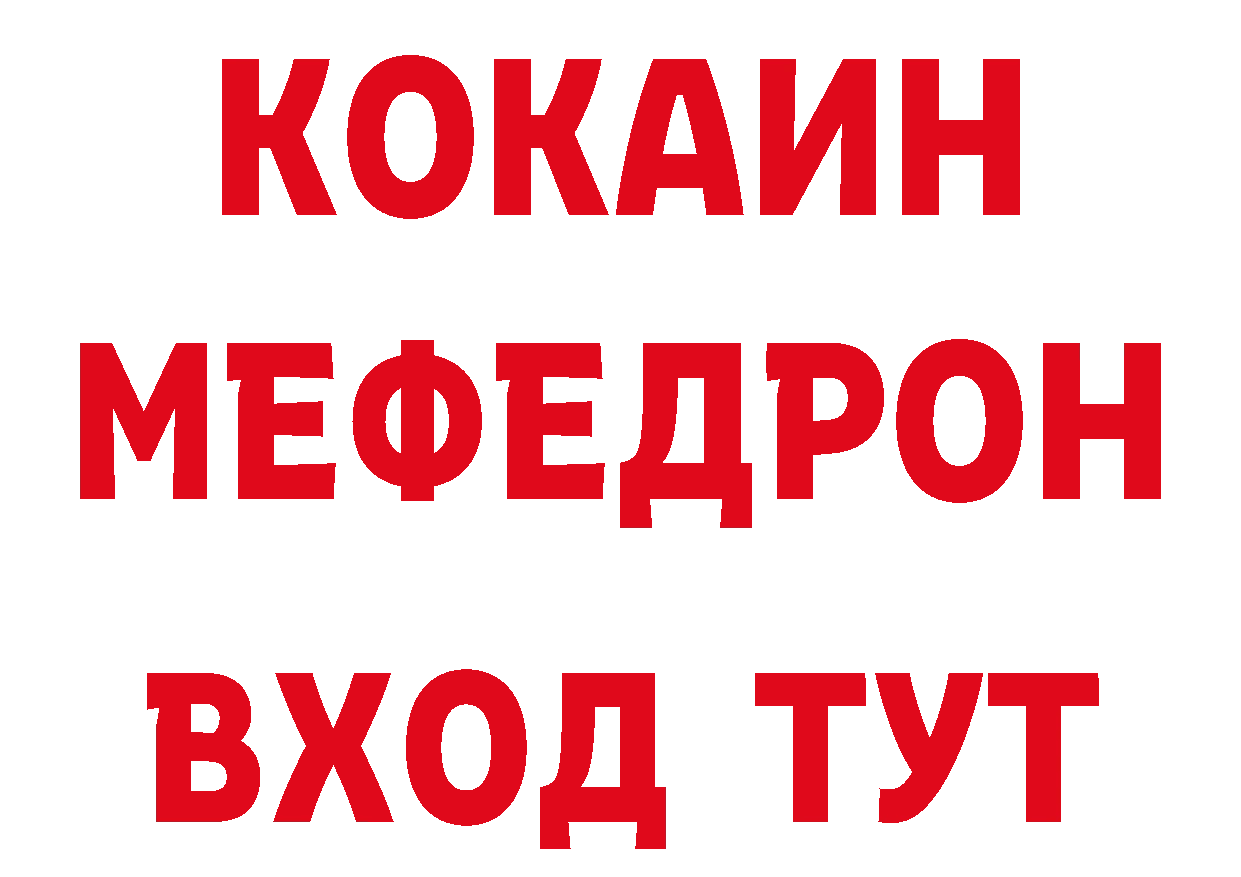 КОКАИН
МЕФЕДРОН
ВХОД ТУТ